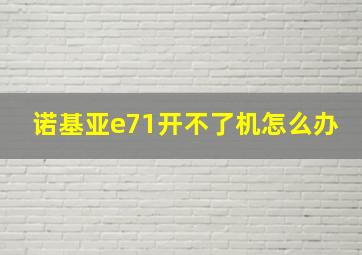 诺基亚e71开不了机怎么办